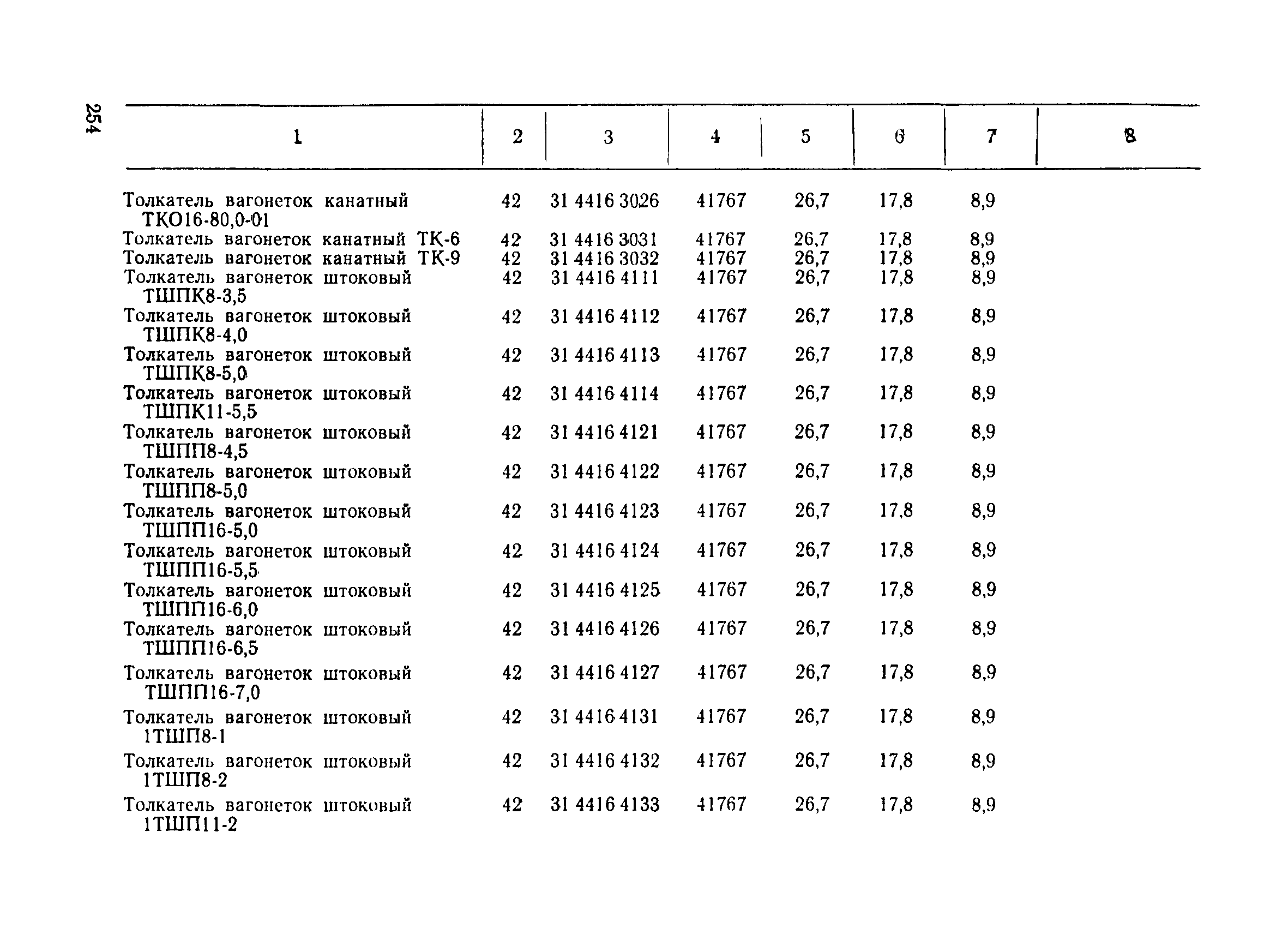 254

| 1 | 2 | 3 | 4 | 5 | 6 | 7 | 8 |
|---|---|---|---|---|---|---|---|
| Толкатель вагонеток канатный ТКО16-80,0-01 | 42 | 31 4416 3026 | 41767 | 26,7 | 17,8 | 8,9 | |
| Толкатель вагонеток канатный ТК-6 | 42 | 31 4416 3031 | 41767 | 26,7 | 17,8 | 8,9 | |
| Толкатель вагонеток канатный ТК-9 | 42 | 31 4416 3032 | 41767 | 26,7 | 17,8 | 8,9 | |
| Толкатель вагонеток штоковый ТШПК8-3,5 | 42 | 31 4416 4111 | 41767 | 26,7 | 17,8 | 8,9 | |
| Толкатель вагонеток штоковый ТШПК8-4,0 | 42 | 31 4416 4112 | 41767 | 26,7 | 17,8 | 8,9 | |
| Толкатель вагонеток штоковый ТШПК8-5,0 | 42 | 31 4416 4113 | 41767 | 26,7 | 17,8 | 8,9 | |
| Толкатель вагонеток штоковый ТШПК11-5,5 | 42 | 31 4416 4114 | 41767 | 26,7 | 17,8 | 8,9 | |
| Толкатель вагонеток штоковый ТШПП8-4,5 | 42 | 31 4416 4121 | 41767 | 26,7 | 17,8 | 8,9 | |
| Толкатель вагонеток штоковый ТШПП8-5,0 | 42 | 31 4416 4122 | 41767 | 26,7 | 17,8 | 8,9 | |
| Толкатель вагонеток штоковый ТШПП16-5,0 | 42 | 31 4416 4123 | 41767 | 26,7 | 17,8 | 8,9 | |
| Толкатель вагонеток штоковый ТШПП16-5,5 | 42 | 31 4416 4124 | 41767 | 26,7 | 17,8 | 8,9 | |
| Толкатель вагонеток штоковый ТШПП16-6,0 | 42 | 31 4416 4125 | 41767 | 26,7 | 17,8 | 8,9 | |
| Толкатель вагонеток штоковый ТШПП16-6,5 | 42 | 31 4416 4126 | 41767 | 26,7 | 17,8 | 8,9 | |
| Толкатель вагонеток штоковый ТШПП16-7,0 | 42 | 31 4416 4127 | 41767 | 26,7 | 17,8 | 8,9 | |
| Толкатель вагонеток штоковый 1ТШП8-1 | 42 | 31 4416 4131 | 41767 | 26,7 | 17,8 | 8,9 | |
| Толкатель вагонеток штоковый 1ТШП8-2 | 42 | 31 4416 4132 | 41767 | 26,7 | 17,8 | 8,9 | |
| Толкатель вагонеток штоковый 1ТШП11-2 | 42 | 31 4416 4133 | 41767 | 26,7 | 17,8 | 8,9 | |